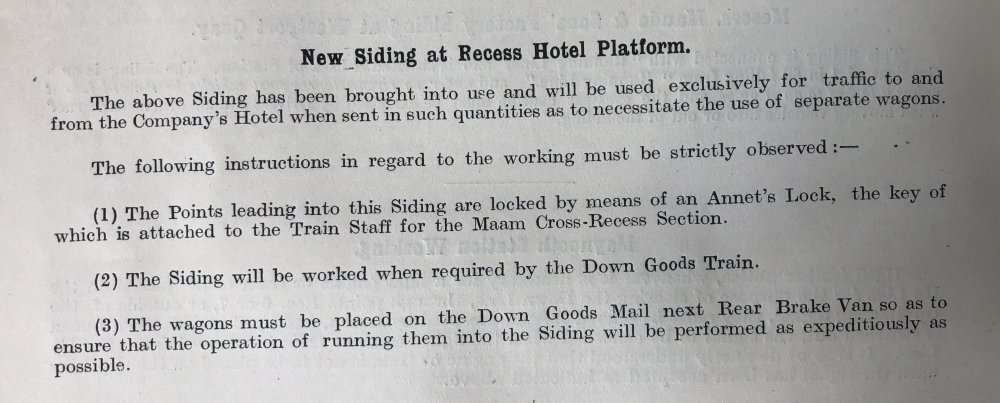 New Siding at Recess Hotel Platform.

The above Siding has been brought into use and will be used exclusively for traffic to and from the Company's Hotel when sent in such quantities as to necessitate the use of separate wagons.

The following instructions in regard to the working must be strictly observed:—

(1) The Points leading into this Siding are locked by means of an Annet's Lock, the key of which is attached to the Train Staff for the Maam Cross-Recess Section.

(2) The Siding will be worked when required by the Down Goods Train.

(3) The wagons must be placed on the Down Goods Mail next Rear Brake Van so as to ensure that the operation of running them into the Siding will be performed as expeditiously as possible.